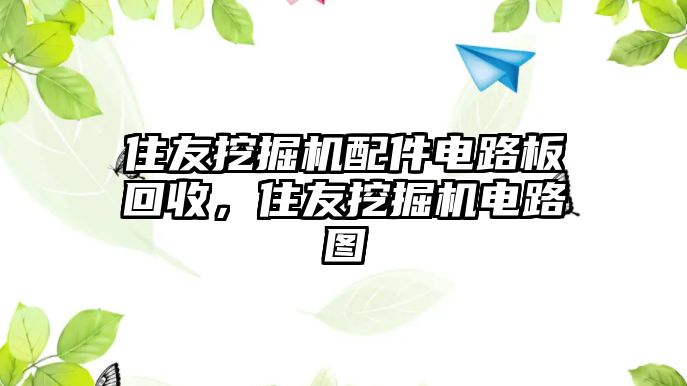 住友挖掘机配件电路板回收，住友挖掘机电路图